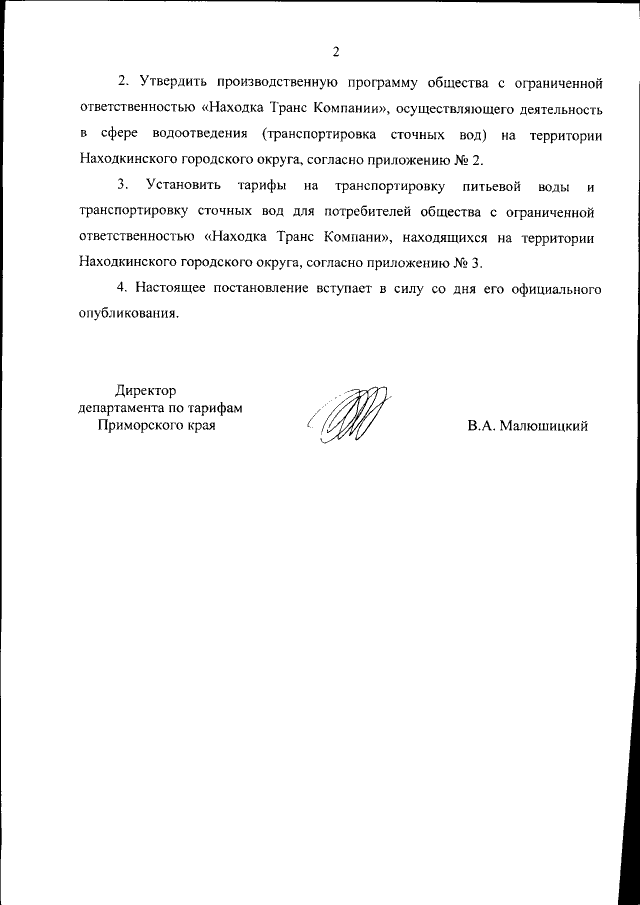 2

2. Утвердить производственную программу общества с ограниченной ответственностью «Находка Транс Компании», осуществляющего деятельность в сфере водоотведения (транспортировка сточных вод) на территории Находкинского городского округа, согласно приложению № 2.

3. Установить тарифы на транспортировку питьевой воды и транспортировку сточных вод для потребителей общества с ограниченной ответственностью «Находка Транс Компани», находящихся на территории Находкинского городского округа, согласно приложению № 3.

4. Настоящее постановление вступает в силу со дня его официального опубликования.

Директор
департамента по тарифам
Приморского края

В.А. Малюшицкий